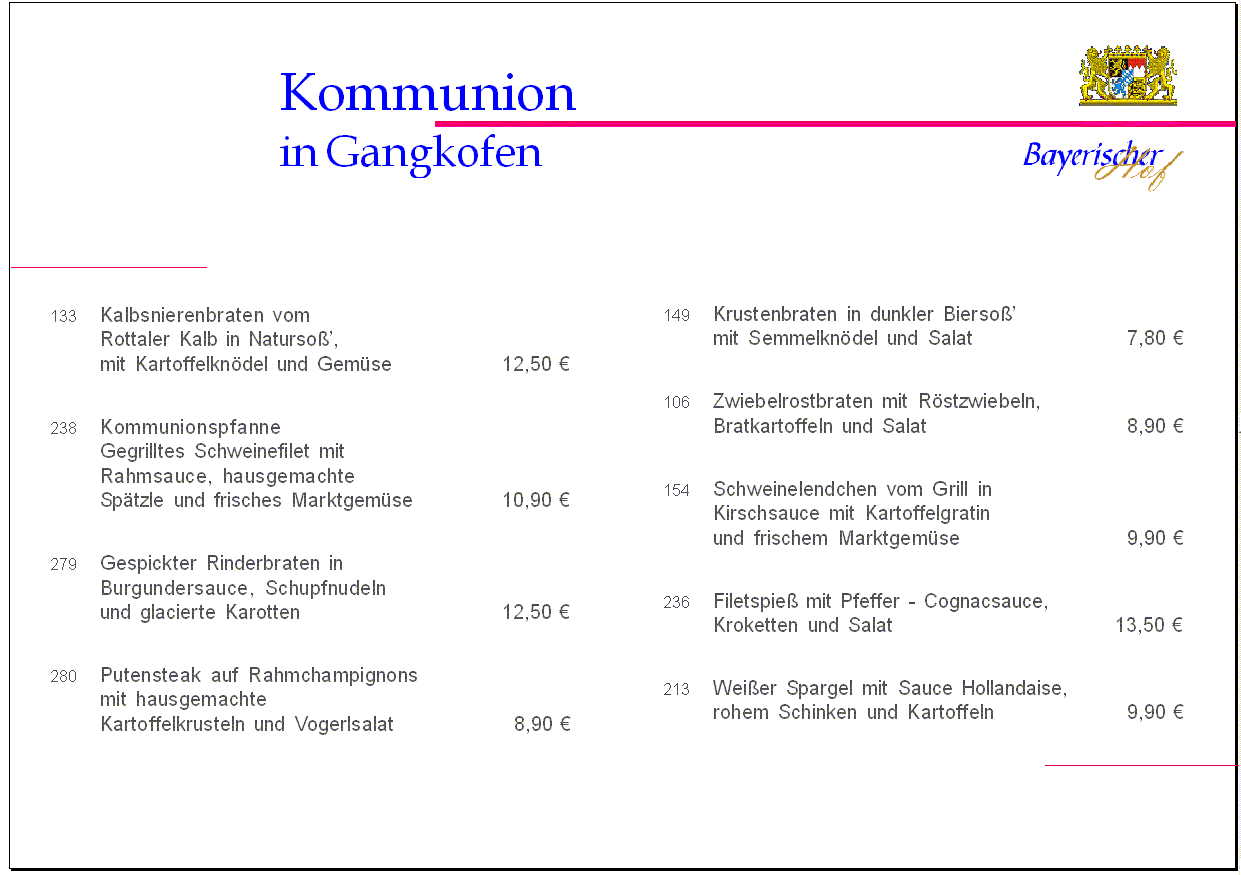 Kommunion
in Gangkofen

Bayerischer Hof

133 Kalbsnierenbraten vom Rottaler Kalb in Natursoß', mit Kartoffelknödel und Gemüse 12,50 €

238 Kommunionspfanne Gegrilltes Schweinefilet mit Rahmsauce, hausgemachte Spätzle und frisches Marktgemüse 10,90 €

279 Gespickter Rinderbraten in Burgundersauce, Schupfnudeln und glacierte Karotten 12,50 €

280 Putensteak auf Rahmchampignons mit hausgemachte Kartoffelkrusteln und Vogerlsalat 8,90 €

149 Krustenbraten in dunkler Biersoß' mit Semmelknödel und Salat 7,80 €

106 Zwiebelrostbraten mit Röstzwiebeln, Bratkartoffeln und Salat 8,90 €

154 Schweinelendchen vom Grill in Kirschsauce mit Kartoffelgratin und frischem Marktgemüse 9,90 €

236 Filetspieß mit Pfeffer - Cognacsauce, Kroketten und Salat 13,50 €

213 Weißer Spargel mit Sauce Hollandaise, rohem Schinken und Kartoffeln 9,90 €